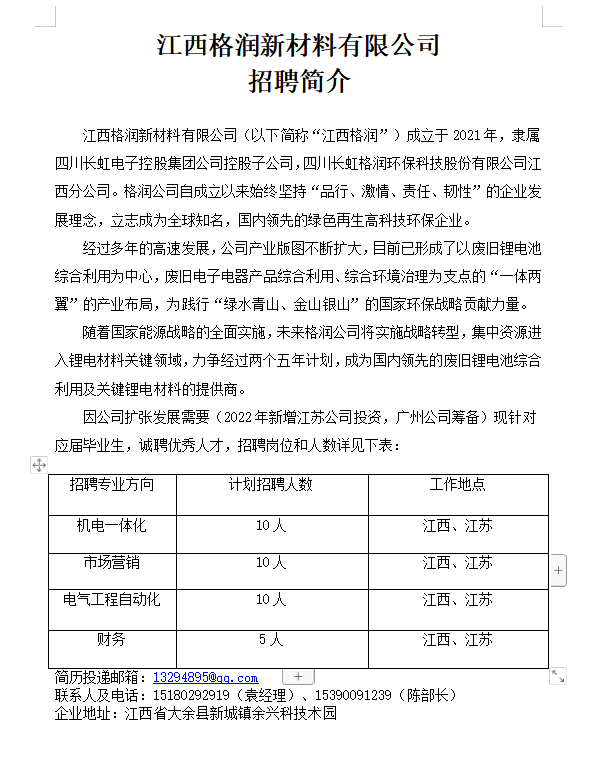 江西格润新材料有限公司
招聘简介

江西格润新材料有限公司（以下简称“江西格润”）成立于 2021 年，隶属四川长虹电子控股集团公司控股子公司，四川长虹格润环保科技股份有限公司江西分公司。格润公司自成立以来始终坚持“品行、激情、责任、韧性”的企业发展理念，立志成为全球知名，国内领先的绿色再生高科技环保企业。

经过多年的高速发展，公司产业版图不断扩大，目前已形成了以废旧锂电池综合利用为中心，废旧电子电器产品综合利用、综合环境治理为支点的“一体两翼”的产业布局，为践行“绿水青山、金山银山”的国家环保战略贡献力量。

随着国家能源战略的全面实施，未来格润公司将实施战略转型，集中资源进入锂电材料关键领域，力争经过两个五年计划，成为国内领先的废旧锂电池综合利用及关键锂电材料的提供商。

因公司扩张发展需要（2022 年新增江苏公司投资，广州公司筹备）现针对应届毕业生，诚聘优秀人才，招聘岗位和人数详见下表：

| 招聘专业方向 | 计划招聘人数 | 工作地点 |
|---|---|---|
| 机电一体化 | 10 人 | 江西、江苏 |
| 市场营销 | 10 人 | 江西、江苏 |
| 电气工程自动化 | 10 人 | 江西、江苏 |
| 财务 | 5 人 | 江西、江苏 |

简历投递邮箱：13294895@qq.com
联系人及电话：15180292919（袁经理）、15390091239（陈部长）
企业地址：江西省大余县新城镇余兴科技术园